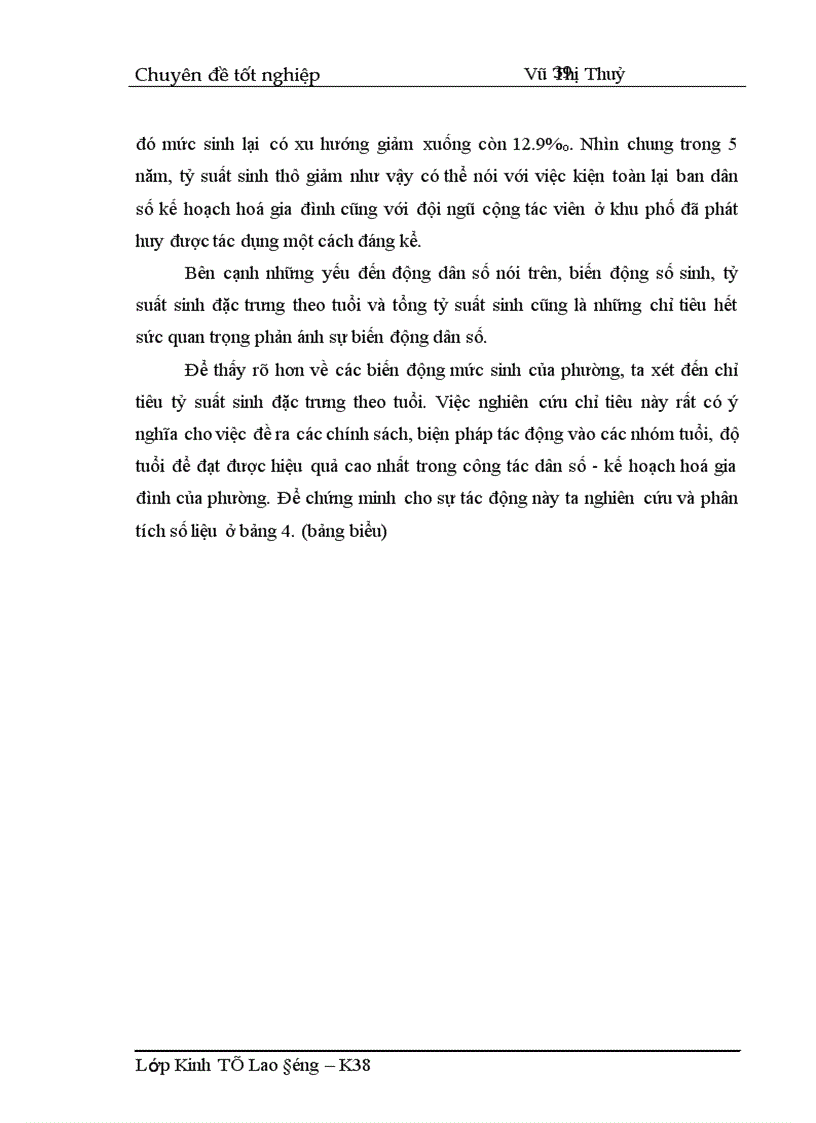 Chuyên đề tốt nghiệp Vũ Thị Thuỷ 39

đó mức sinh lại có xu hướng giảm xuống còn 12.9‰. Nhìn chung trong 5 năm, tỷ suất sinh thô giảm như vậy có thể nói với việc kiện toàn lại ban dân số kế hoạch hoá gia đình cũng với đội ngũ cộng tác viên ở khu phố đã phát huy được tác dụng một cách đáng kể.

Bên cạnh những yếu đến động dân số nói trên, biến động số sinh, tỷ suất sinh đặc trưng theo tuổi và tổng tỷ suất sinh cũng là những chỉ tiêu hết sức quan trọng phản ánh sự biến động dân số.

Để thấy rõ hơn về các biến động mức sinh của phường, ta xét đến chỉ tiêu tỷ suất sinh đặc trưng theo tuổi. Việc nghiên cứu chỉ tiêu này rất có ý nghĩa cho việc đề ra các chính sách, biện pháp tác động vào các nhóm tuổi, độ tuổi để đạt được hiệu quả cao nhất trong công tác dân số - kế hoạch hoá gia đình của phường. Để chứng minh cho sự tác động này ta nghiên cứu và phân tích số liệu ở bảng 4. (bảng biểu)

Lớp Kinh TÕ Lao §éng – K38